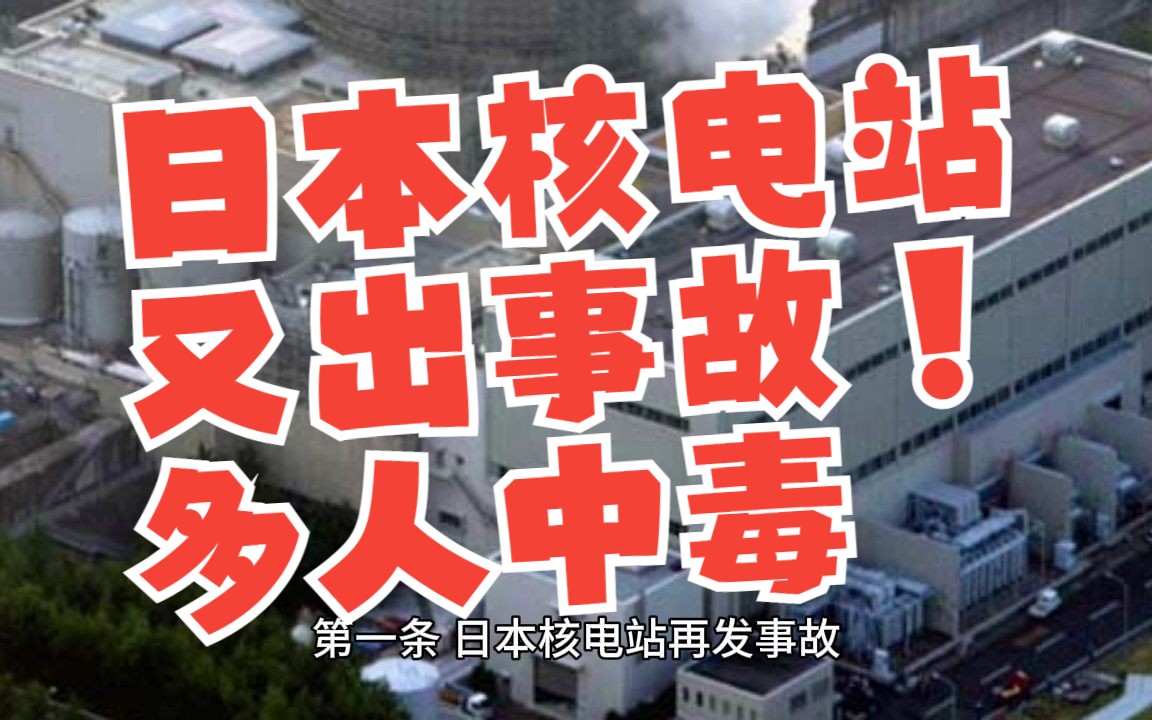 日本核电站
又出事故！
多人中毒

第一条 日本核电站再发事故